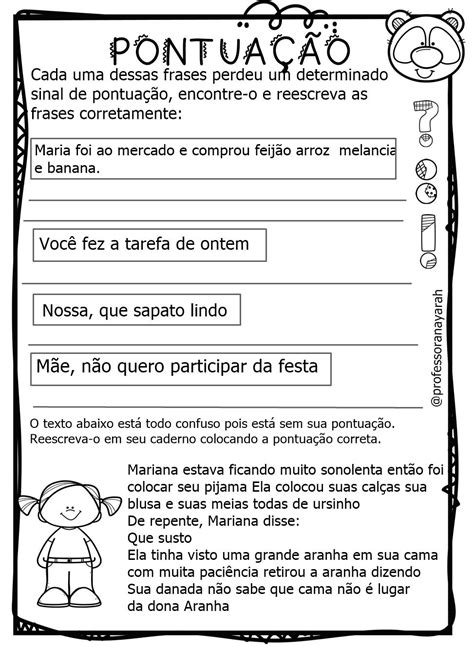 PONTUAÇÃO

Cada uma dessas frases perdeu um determinado sinal de pontuação, encontre-o e reescreva as frases corretamente:

Maria foi ao mercado e comprou feijão arroz melancia e banana.

Você fez a tarefa de ontem

Nossa, que sapato lindo

Mãe, não quero participar da festa

@professoranayarah

O texto abaixo está todo confuso pois está sem sua pontuação. Reescreva-o em seu caderno colocando a pontuação correta.

Mariana estava ficando muito sonolenta então foi colocar seu pijama Ela colocou suas calças sua blusa e suas meias todas de ursinho
De repente, Mariana disse:
Que susto
Ela tinha visto uma grande aranha em sua cama com muita paciência retirou a aranha dizendo
Sua danada não sabe que cama não é lugar da dona Aranha